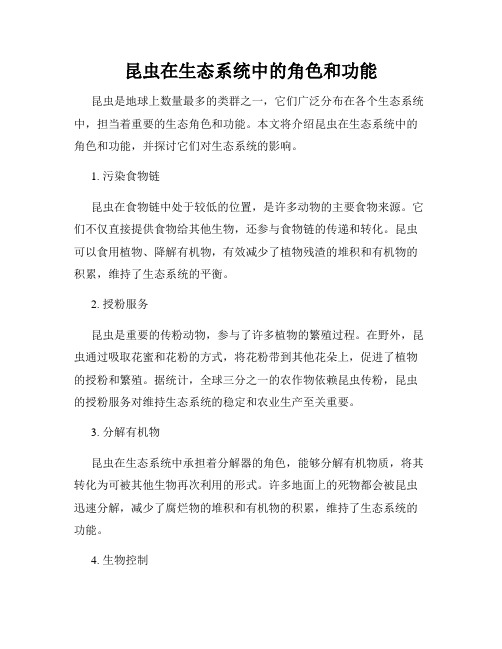 昆虫在生态系统中的角色和功能

昆虫是地球上数量最多的类群之一，它们广泛分布在各个生态系统中，担当着重要的生态角色和功能。本文将介绍昆虫在生态系统中的角色和功能，并探讨它们对生态系统的影响。

1. 污染食物链

昆虫在食物链中处于较低的位置，是许多动物的主要食物来源。它们不仅直接提供食物给其他生物，还参与食物链的传递和转化。昆虫可以食用植物、降解有机物，有效减少了植物残渣的堆积和有机物的积累，维持了生态系统的平衡。

2. 授粉服务

昆虫是重要的传粉动物，参与了许多植物的繁殖过程。在野外，昆虫通过吸取花蜜和花粉的方式，将花粉带到其他花朵上，促进了植物的授粉和繁殖。据统计，全球三分之一的农作物依赖昆虫传粉，昆虫的授粉服务对维持生态系统的稳定和农业生产至关重要。

3. 分解有机物

昆虫在生态系统中承担着分解器的角色，能够分解有机物质，将其转化为可被其他生物再次利用的形式。许多地面上的死物都会被昆虫迅速分解，减少了腐烂物的堆积和有机物的积累，维持了生态系统的功能。

4. 生物控制